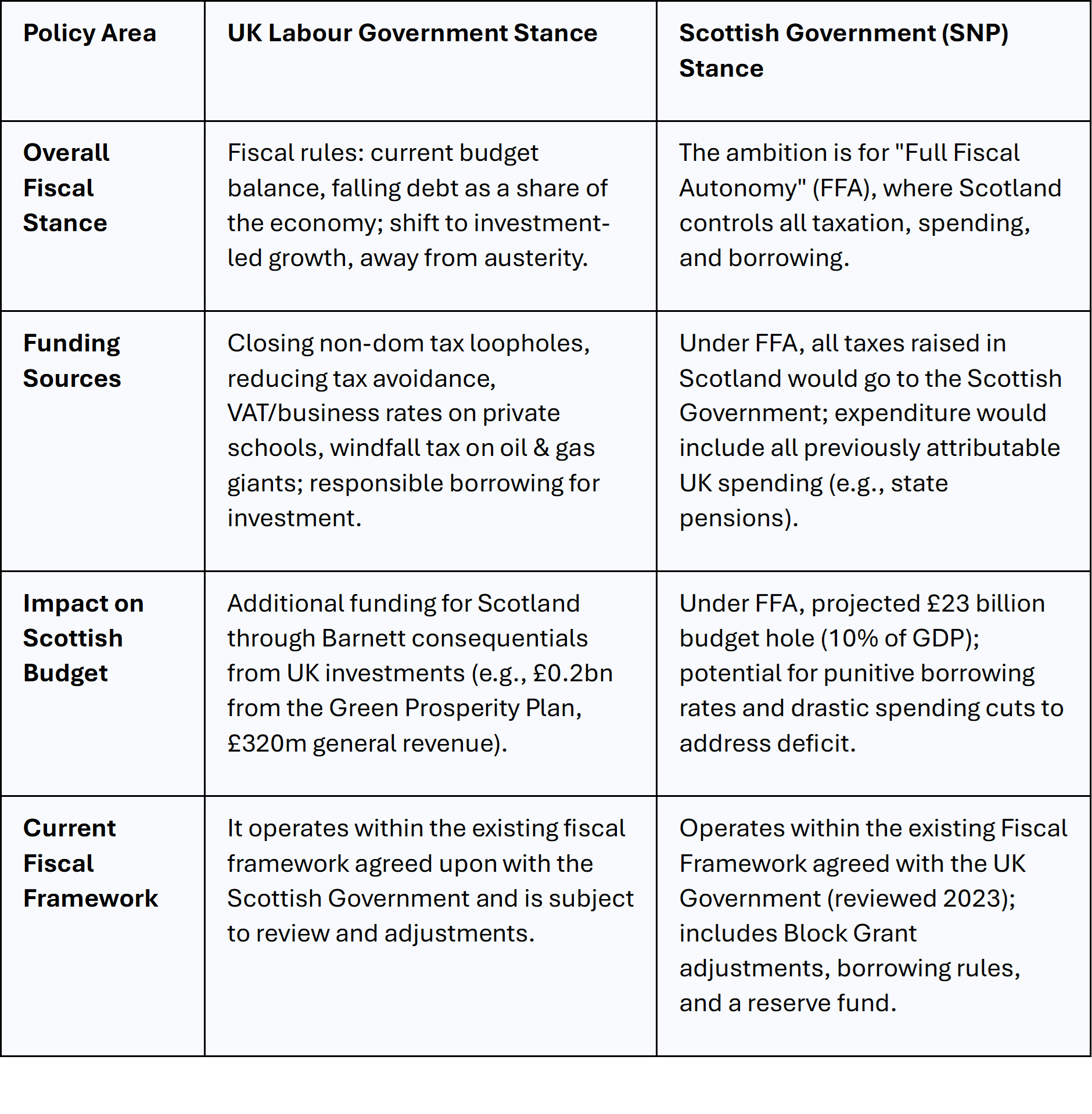 | Policy Area | UK Labour Government Stance | Scottish Government (SNP) Stance |
|---|---|---|
| Overall Fiscal Stance | Fiscal rules: current budget balance, falling debt as a share of the economy; shift to investment-led growth, away from austerity. | The ambition is for "Full Fiscal Autonomy" (FFA), where Scotland controls all taxation, spending, and borrowing. |
| Funding Sources | Closing non-dom tax loopholes, reducing tax avoidance, VAT/business rates on private schools, windfall tax on oil & gas giants; responsible borrowing for investment. | Under FFA, all taxes raised in Scotland would go to the Scottish Government; expenditure would include all previously attributable UK spending (e.g., state pensions). |
| Impact on Scottish Budget | Additional funding for Scotland through Barnett consequentials from UK investments (e.g., £0.2bn from the Green Prosperity Plan, £320m general revenue). | Under FFA, projected £23 billion budget hole (10% of GDP); potential for punitive borrowing rates and drastic spending cuts to address deficit. |
| Current Fiscal Framework | It operates within the existing fiscal framework agreed upon with the Scottish Government and is subject to review and adjustments. | Operates within the existing Fiscal Framework agreed with the UK Government (reviewed 2023); includes Block Grant adjustments, borrowing rules, and a reserve fund. |